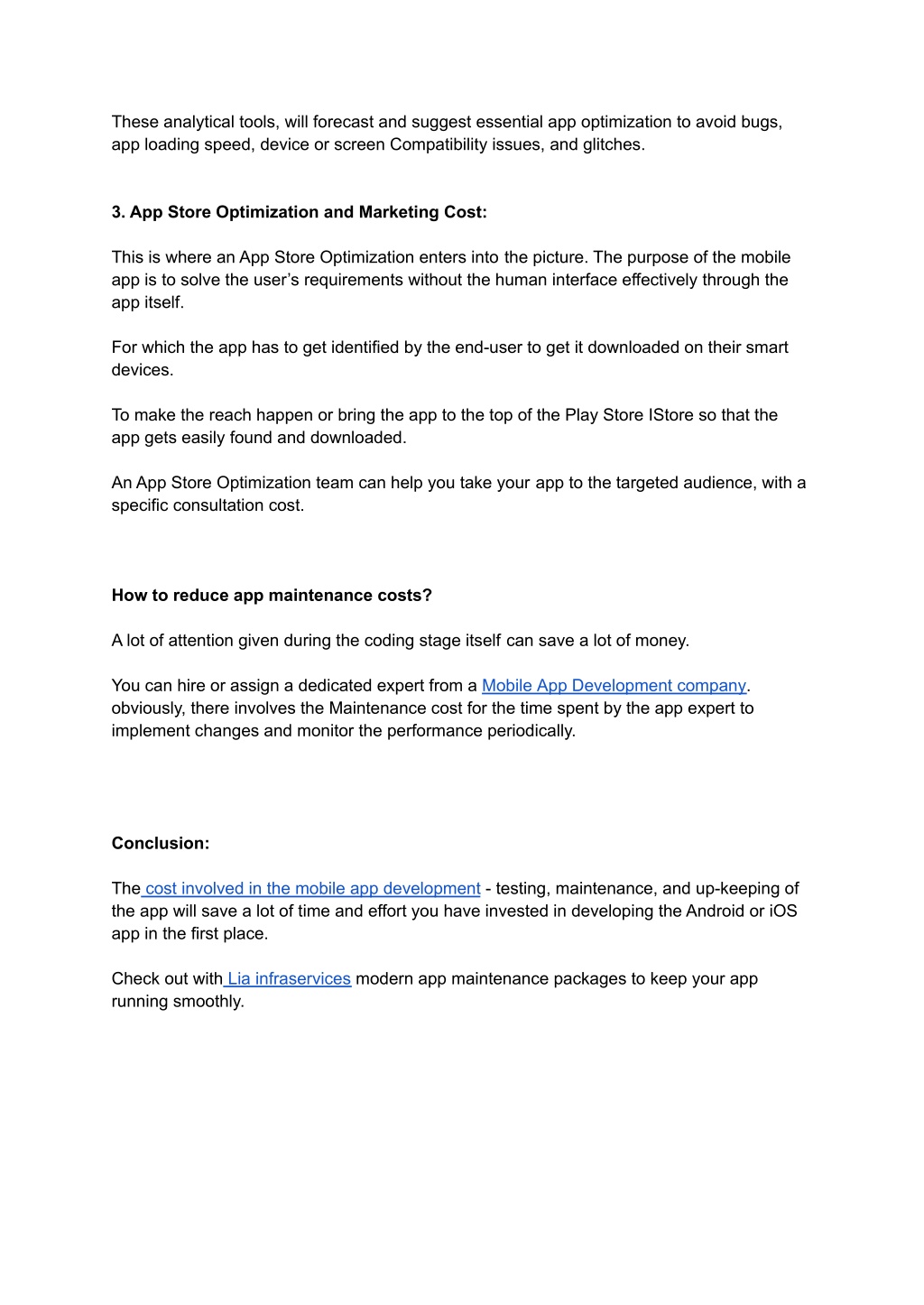 These analytical tools, will forecast and suggest essential app optimization to avoid bugs, app loading speed, device or screen Compatibility issues, and glitches.

3. App Store Optimization and Marketing Cost:

This is where an App Store Optimization enters into the picture. The purpose of the mobile app is to solve the user's requirements without the human interface effectively through the app itself.

For which the app has to get identified by the end-user to get it downloaded on their smart devices.

To make the reach happen or bring the app to the top of the Play Store IStore so that the app gets easily found and downloaded.

An App Store Optimization team can help you take your app to the targeted audience, with a specific consultation cost.

How to reduce app maintenance costs?

A lot of attention given during the coding stage itself can save a lot of money.

You can hire or assign a dedicated expert from a Mobile App Development company. obviously, there involves the Maintenance cost for the time spent by the app expert to implement changes and monitor the performance periodically.

Conclusion:

The cost involved in the mobile app development - testing, maintenance, and up-keeping of the app will save a lot of time and effort you have invested in developing the Android or iOS app in the first place.

Check out with Lia infraservices modern app maintenance packages to keep your app running smoothly.